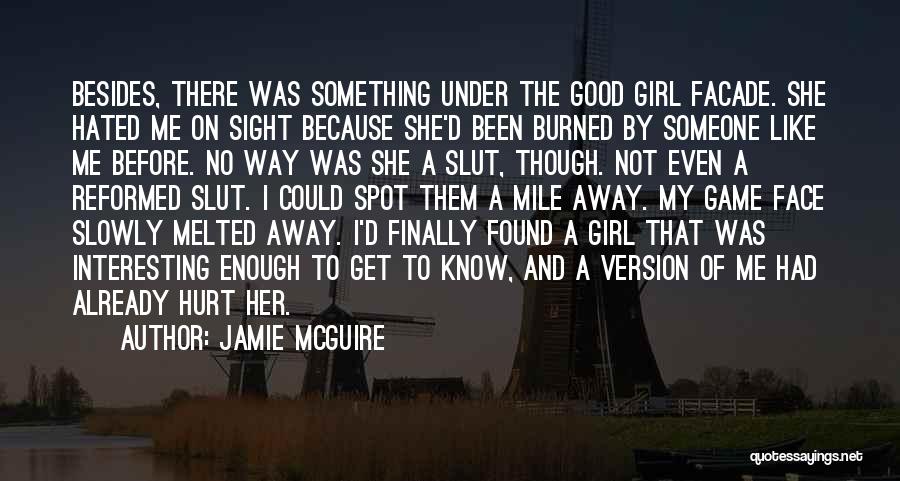 BESIDES, THERE WAS SOMETHING UNDER THE GOOD GIRL FACADE. SHE HATED ME ON SIGHT BECAUSE SHE'D BEEN BURNED BY SOMEONE LIKE ME BEFORE. NO WAY WAS SHE A SLUT, THOUGH. NOT EVEN A REFORMED SLUT. I COULD SPOT THEM A MILE AWAY. MY GAME FACE SLOWLY MELTED AWAY. I'D FINALLY FOUND A GIRL THAT WAS INTERESTING ENOUGH TO GET TO KNOW, AND A VERSION OF ME HAD ALREADY HURT HER.

AUTHOR: JAMIE MCGUIRE

quotessayings.net